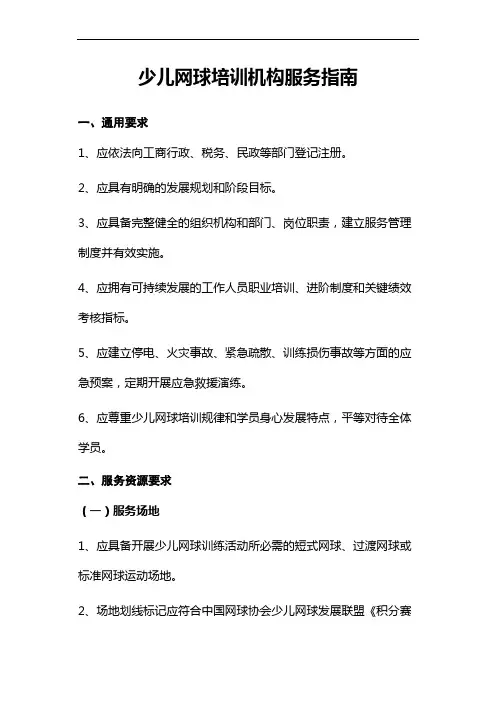 少儿网球培训机构服务指南

一、通用要求

1、应依法向工商行政、税务、民政等部门登记注册。

2、应具有明确的发展规划和阶段目标。

3、应具备完整健全的组织机构和部门、岗位职责，建立服务管理制度并有效实施。

4、应拥有可持续发展的工作人员职业培训、进阶制度和关键绩效考核指标。

5、应建立停电、火灾事故、紧急疏散、训练损伤事故等方面的应急预案，定期开展应急救援演练。

6、应尊重少儿网球培训规律和学员身心发展特点，平等对待全体学员。

二、服务资源要求

（一）服务场地

1、应具备开展少儿网球训练活动所必需的短式网球、过渡网球或标准网球运动场地。

2、场地划线标记应符合中国网球协会少儿网球发展联盟《积分赛